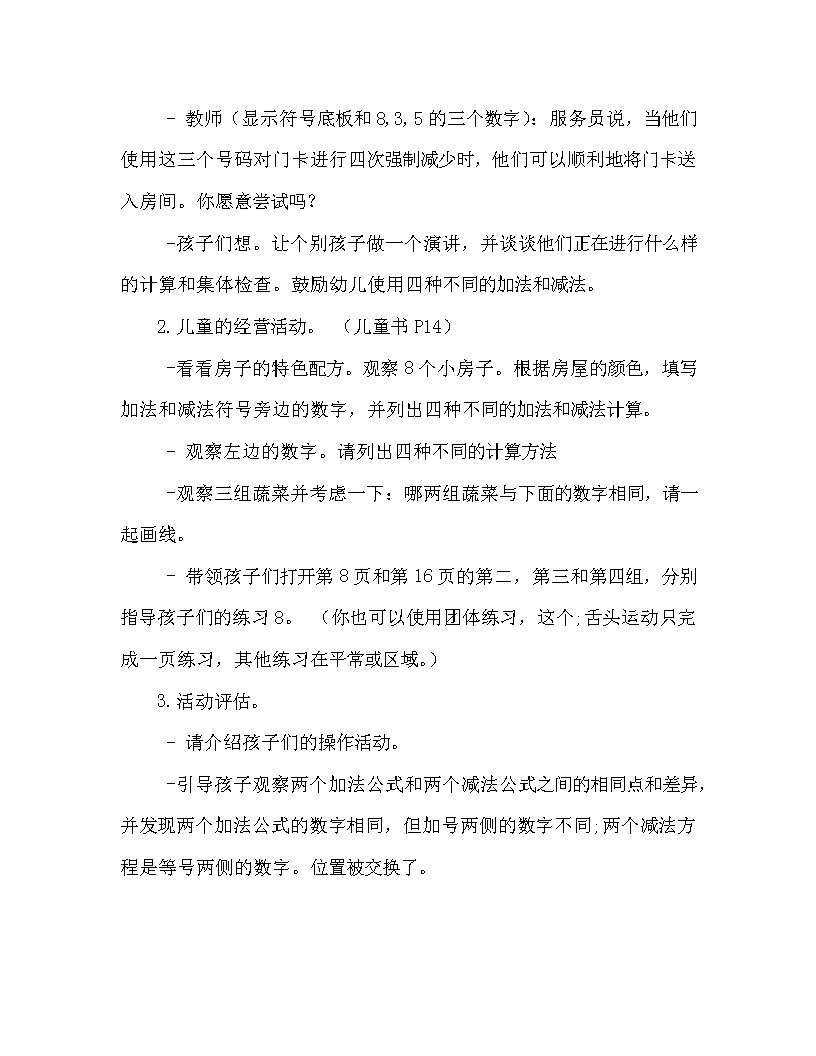 - 教师（显示符号底板和8,3,5的三个数字）：服务员说，当他们使用这三个号码对门卡进行四次强制减少时，他们可以顺利地将门卡送入房间。你愿意尝试吗？

-孩子们想。让个别孩子做一个演讲，并谈谈他们正在进行什么样的计算和集体检查。鼓励幼儿使用四种不同的加法和减法。

2.儿童的经营活动。 （儿童书P14）

-看看房子的特色配方。观察8个小房子。根据房屋的颜色，填写加法和减法符号旁边的数字，并列出四种不同的加法和减法计算。

- 观察左边的数字。请列出四种不同的计算方法

-观察三组蔬菜并考虑一下：哪两组蔬菜与下面的数字相同，请一起画线。

- 带领孩子们打开第8页和第16页的第二，第三和第四组，分别指导孩子们的练习8。 （你也可以使用团体练习，这个;舌头运动只完成一页练习，其他练习在平常或区域。）

3.活动评估。

- 请介绍孩子们的操作活动。

-引导孩子观察两个加法公式和两个减法公式之间的相同点和差异，并发现两个加法公式的数字相同，但加号两侧的数字不同;两个减法方程是等号两侧的数字。位置被交换了。